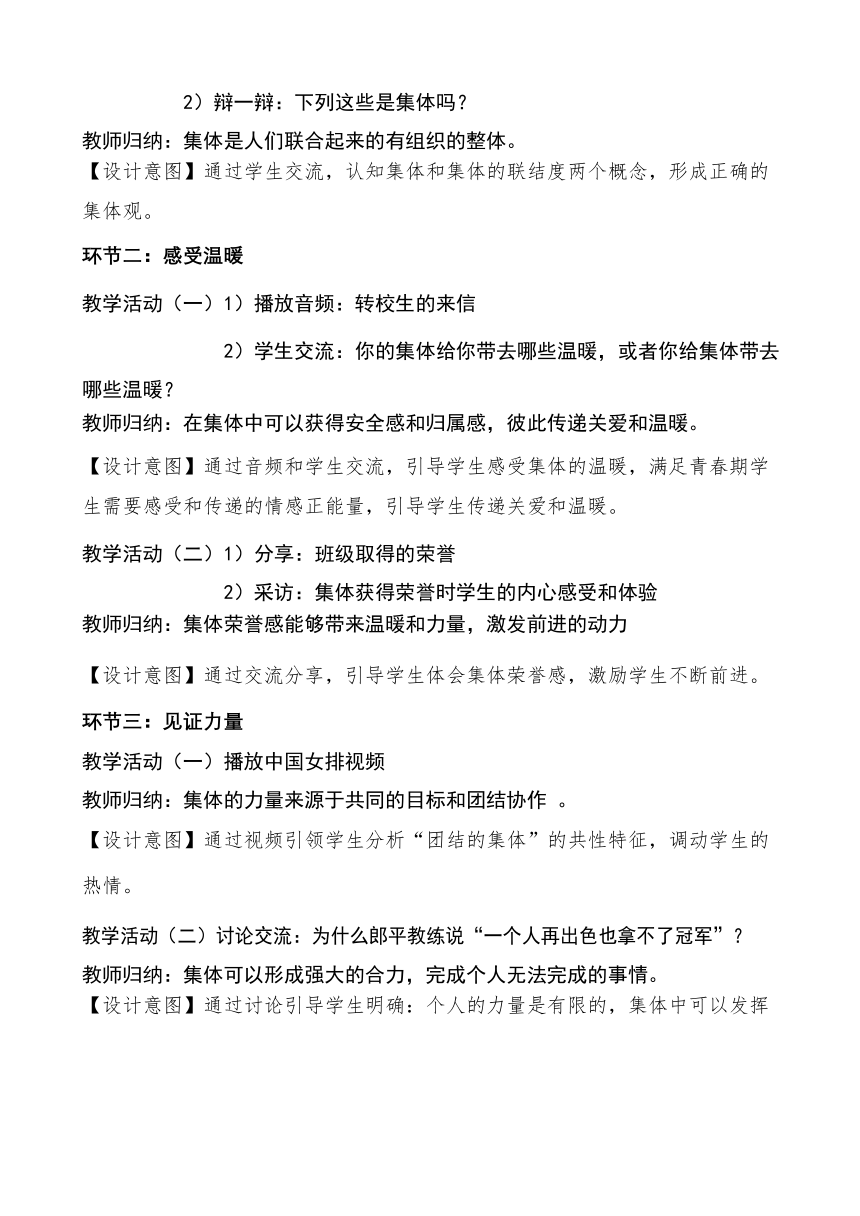 2）辩一辩：下列这些是集体吗？

教师归纳：集体是人们联合起来的有组织的整体。

【设计意图】通过学生交流，认知集体和集体的联结度两个概念，形成正确的集体观。

环节二：感受温暖

教学活动（一）1）播放音频：转校生的来信

2）学生交流：你的集体给你带去哪些温暖，或者你给集体带去哪些温暖？

教师归纳：在集体中可以获得安全感和归属感，彼此传递关爱和温暖。

【设计意图】通过音频和学生交流，引导学生感受集体的温暖，满足青春期学生需要感受和传递的情感正能量，引导学生传递关爱和温暖。

教学活动（二）1）分享：班级取得的荣誉

2）采访：集体获得荣誉时学生的内心感受和体验

教师归纳：集体荣誉感能够带来温暖和力量，激发前进的动力

【设计意图】通过交流分享，引导学生体会集体荣誉感，激励学生不断前进。

环节三：见证力量

教学活动（一）播放中国女排视频

教师归纳：集体的力量来源于共同的目标和团结协作 。

【设计意图】通过视频引领学生分析“团结的集体”的共性特征，调动学生的热情。

教学活动（二）讨论交流：为什么郎平教练说“一个人再出色也拿不了冠军”？

教师归纳：集体可以形成强大的合力，完成个人无法完成的事情。

【设计意图】通过讨论引导学生明确：个人的力量是有限的，集体中可以发挥